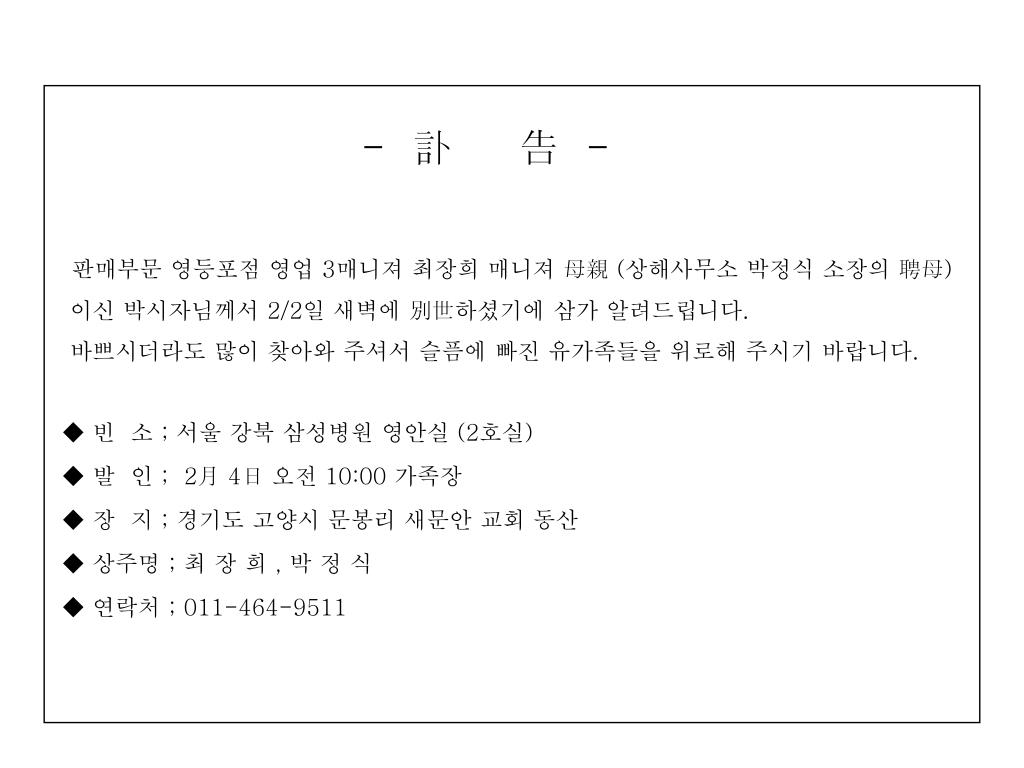 - 訃 告 -

판매부문 영등포점 영업 3매니져 최장희 매니져 母親 (상해사무소 박정식 소장의 聘母) 이신 박시자님께서 2/2일 새벽에 別世하셨기에 삼가 알려드립니다.
바쁘시더라도 많이 찾아와 주셔서 슬픔에 빠진 유가족들을 위로해 주시기 바랍니다.

◆ 빈 소 ; 서울 강북 삼성병원 영안실 (2호실)
◆ 발 인 ; 2月 4日 오전 10:00 가족장
◆ 장 지 ; 경기도 고양시 문봉리 새문안 교회 동산
◆ 상주명 ; 최 장 희 , 박 정 식
◆ 연락처 ; 011-464-9511